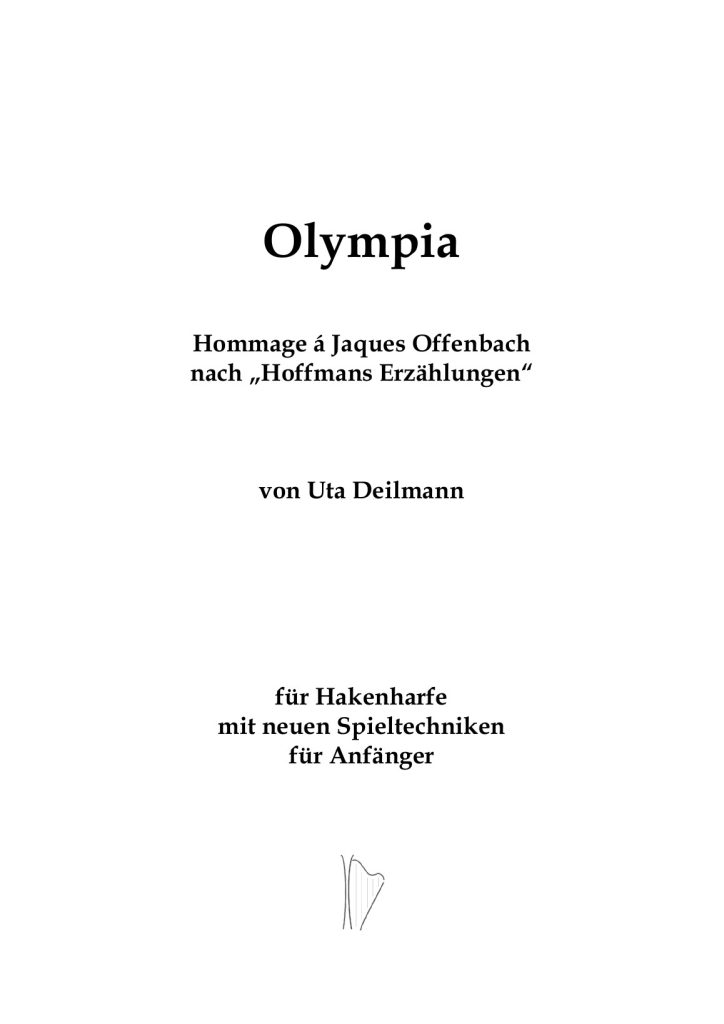 Olympia

Hommage á Jaques Offenbach
nach „Hoffmans Erzählungen“

von Uta Deilmann

für Hakenharfe
mit neuen Spieltechniken
für Anfänger